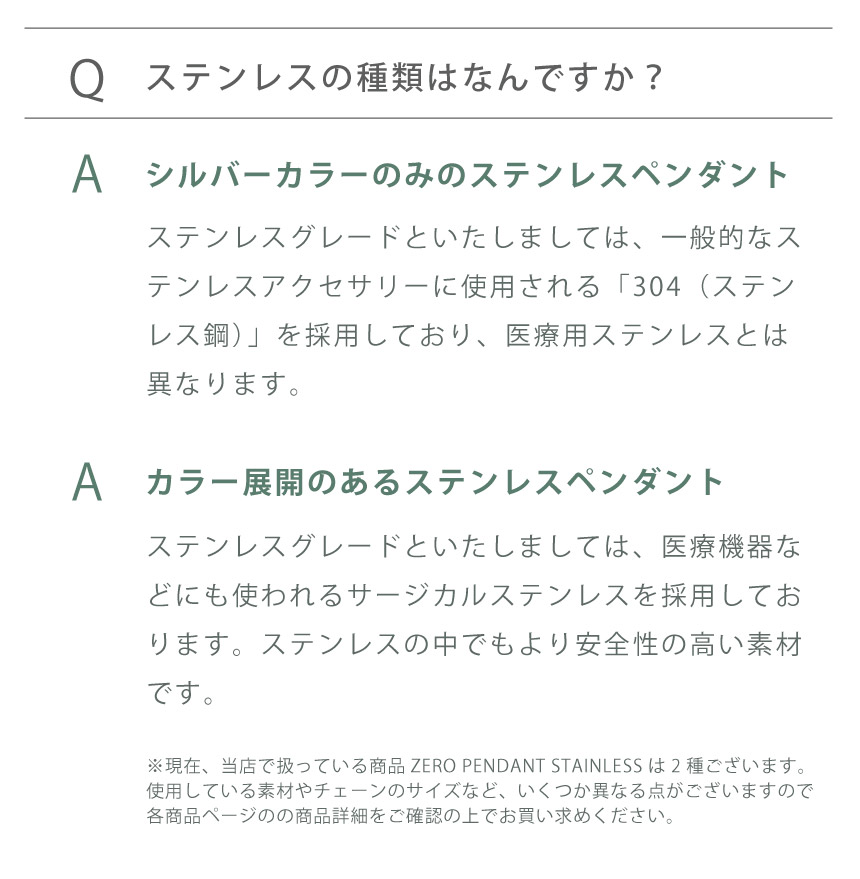 Q ステンレスの種類はなんですか？

A シルバーカラーのみのステンレスペンダント

ステンレスグレードといたしましては、一般的なステンレスアクセサリーに使用される「304（ステンレス鋼）」を採用しており、医療用ステンレスとは異なります。

A カラー展開のあるステンレスペンダント

ステンレスグレードといたしましては、医療機器などにも使われるサージカルステンレスを採用しております。ステンレスの中でもより安全性の高い素材です。

※現在、当店で扱っている商品 ZERO PENDANT STAINLESS は 2 種ございます。使用している素材やチェーンのサイズなど、いくつか異なる点がございますので各商品ページのの商品詳細をご確認の上でお買い求めください。